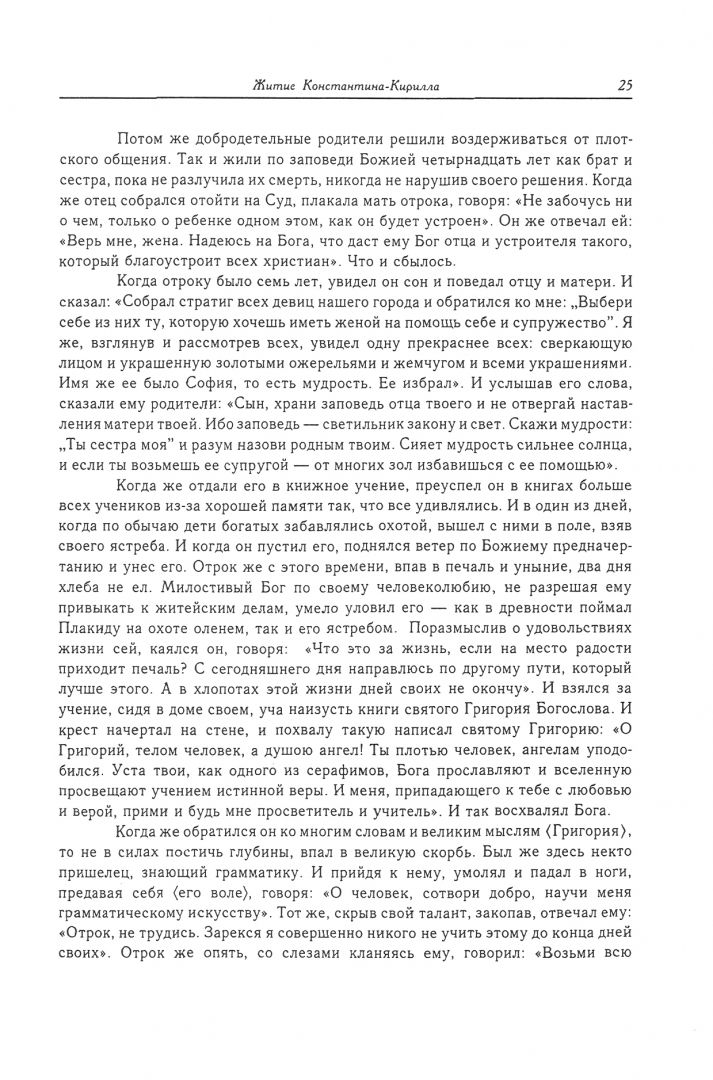 Житие Константина-Кирилла 25

Потом же добродетельные родители решили воздерживаться от плотского общения. Так и жили по заповеди Божией четырнадцать лет как брат и сестра, пока не разлучила их смерть, никогда не нарушив своего решения. Когда же отец собрался отойти на Суд, плакала мать отрока, говоря: «Не забочусь ни о чем, только о ребенке одном этом, как он будет устроен». Он же отвечал ей: «Верь мне, жена. Надеюсь на Бога, что даст ему Бог отца и устроителя такого, который благоустроит всех христиан». Что и сбылось.

Когда отроку было семь лет, увидел он сон и поведал отцу и матери. И сказал: «Собрал стратиг всех девиц нашего города и обратился ко мне: „Выбери себе из них ту, которую хочешь иметь женой на помощь себе и супружество". Я же, взглянув и рассмотрев всех, увидел одну прекраснее всех: сверкающую лицом и украшенную золотыми ожерельями и жемчугом и всеми украшениями. Имя же ее было София, то есть мудрость. Ее избрал». И услышав его слова, сказали ему родители: «Сын, храни заповедь отца твоего и не отвергай наставления матери твоей. Ибо заповедь — светильник закону и свет. Скажи мудрости: „Ты сестра моя" и разум назови родным твоим. Сияет мудрость сильнее солнца, и если ты возьмешь ее супругой — от многих зол избавишься с ее помощью».

Когда же отдали его в книжное учение, преуспел он в книгах больше всех учеников из-за хорошей памяти так, что все удивлялись. И в один из дней, когда по обычаю дети богатых забавлялись охотой, вышел с ними в поле, взяв своего ястреба. И когда он пустил его, поднялся ветер по Божиему предначертанию и унес его. Отрок же с этого времени, впав в печаль и уныние, два дня хлеба не ел. Милостивый Бог по своему человеколюбию, не разрешая ему привыкать к житейским делам, умело уловил его — как в древности поймал Плакиду на охоте оленем, так и его ястребом. Поразмыслив о удовольствиях жизни сей, каялся он, говоря: «Что это за жизнь, если на место радости приходит печаль? С сегодняшнего дня направлюсь по другому пути, который лучше этого. А в хлопотах этой жизни дней своих не окончу». И взялся за учение, сидя в доме своем, уча наизусть книги святого Григория Богослова. И крест начертал на стене, и похвалу такую написал святому Григорию: «О Григорий, телом человек, а душою ангел! Ты плотью человек, ангелам уподобился. Уста твои, как одного из серафимов, Бога прославляют и вселенную просвещают учением истинной веры. И меня, припадающего к тебе с любовью и верой, прими и будь мне просветитель и учитель». И так восхвалял Бога.

Когда же обратился он ко многим словам и великим мыслям ⟨Григория⟩, то не в силах постичь глубины, впал в великую скорбь. Был же здесь некто пришелец, знающий грамматику. И прийдя к нему, умолял и падал в ноги, предавая себя ⟨его воле⟩, говоря: «О человек, сотвори добро, научи меня грамматическому искусству». Тот же, скрыв свой талант, закопав, отвечал ему: «Отрок, не трудись. Зарекся я совершенно никого не учить этому до конца дней своих». Отрок же опять, со слезами кланяясь ему, говорил: «Возьми всю